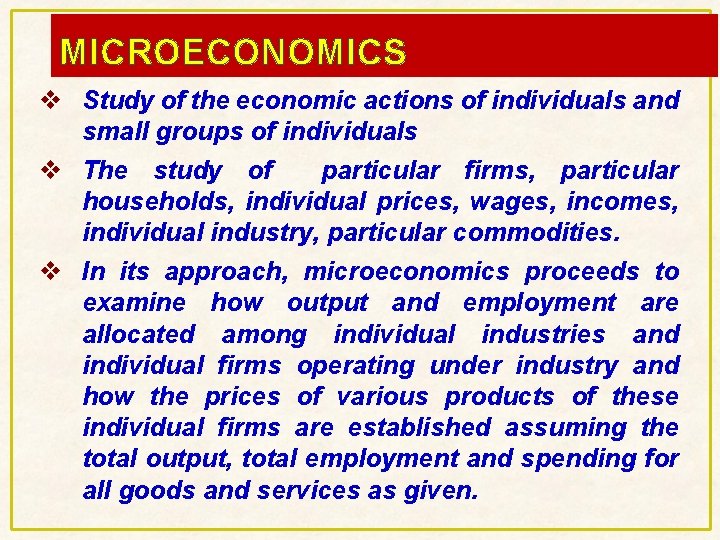 MICROECONOMICS

❖ Study of the economic actions of individuals and small groups of individuals

❖ The study of particular firms, particular households, individual prices, wages, incomes, individual industry, particular commodities.

❖ In its approach, microeconomics proceeds to examine how output and employment are allocated among individual industries and individual firms operating under industry and how the prices of various products of these individual firms are established assuming the total output, total employment and spending for all goods and services as given.